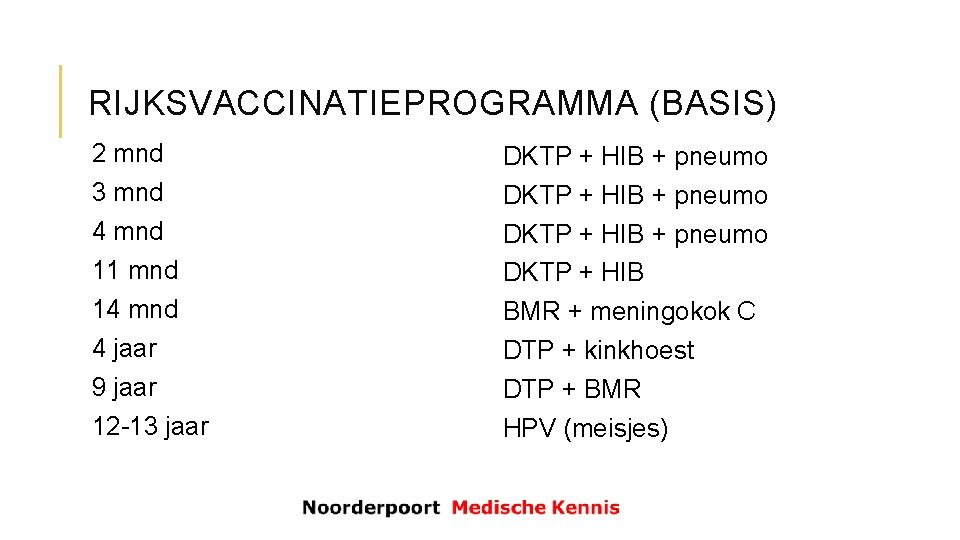 RIJKSVACCINATIEPROGRAMMA (BASIS)

2 mnd
3 mnd
4 mnd
11 mnd
14 mnd
4 jaar
9 jaar
12-13 jaar

DKTP + HIB + pneumo
DKTP + HIB + pneumo
DKTP + HIB + pneumo
DKTP + HIB
BMR + meningokok C
DTP + kinkhoest
DTP + BMR
HPV (meisjes)

Noorderpoort Medische Kennis